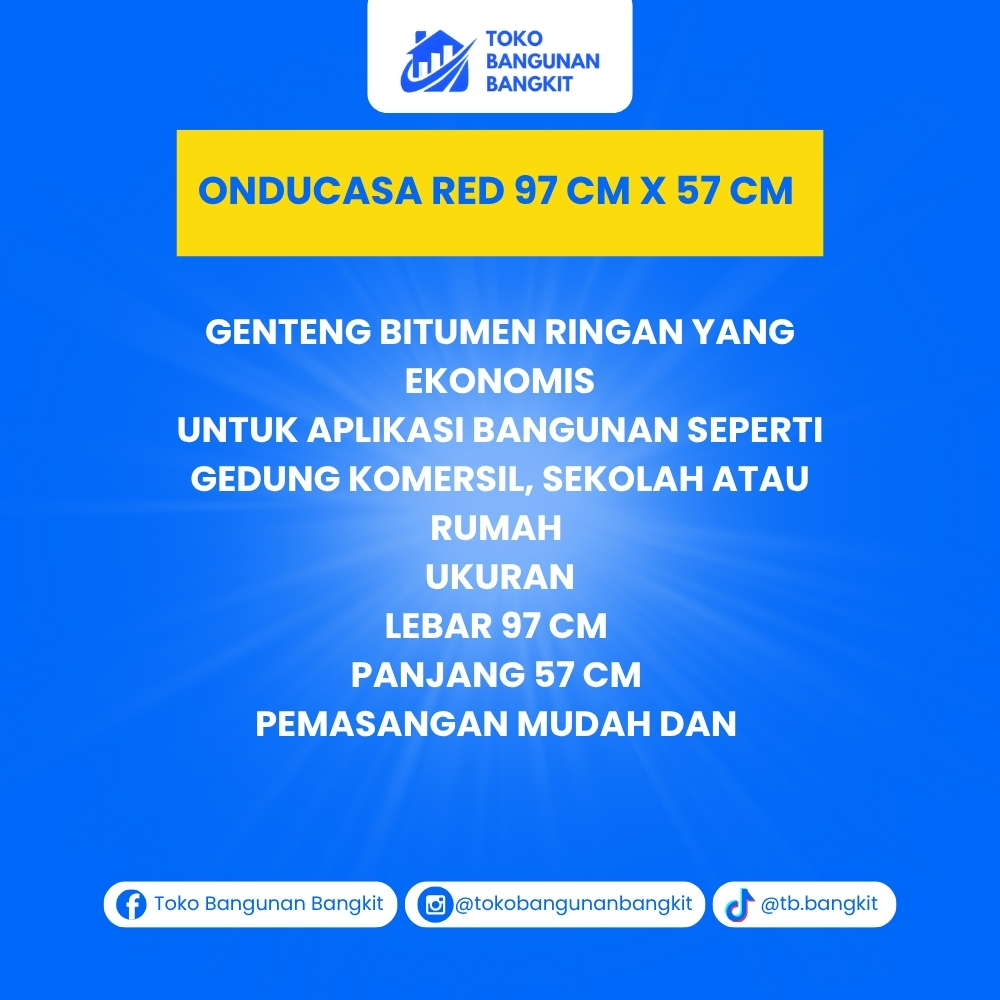 TOKO
BANGUNAN
BANGKIT

ONDUCASA RED 97 CM X 57 CM

GENTENG BITUMEN RINGAN YANG EKONOMIS
UNTUK APLIKASI BANGUNAN SEPERTI GEDUNG KOMERSIL, SEKOLAH ATAU RUMAH
UKURAN
LEBAR 97 CM
PANJANG 57 CM
PEMASANGAN MUDAH DAN

Toko Bangunan Bangkit

@tokobangunanbangkit

@tb.bangkit